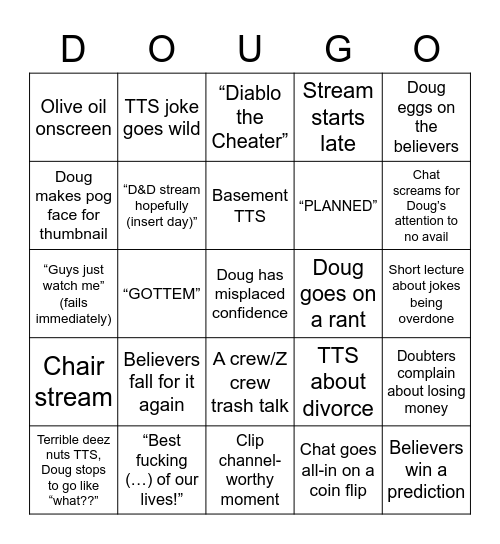 | D | O | U | G | O |
|---|---|---|---|---|
| Olive oil onscreen | TTS joke goes wild | “Diablo the Cheater” | Stream starts late | Doug eggs on the believers |
| Doug makes pog face for thumbnail | “D&D stream hopefully (insert day)” | Basement TTS | “PLANNED” | Chat screams for Doug's attention to no avail |
| “Guys just watch me” (fails immediately) | “GOTTEM” | Doug has misplaced confidence | Doug goes on a rant | Short lecture about jokes being overdone |
| Chair stream | Believers fall for it again | A crew/Z crew trash talk | TTS about divorce | Doubters complain about losing money |
| Terrible deez nuts TTS, Doug stops to go like “what??” | “Best fucking (…) of our lives!” | Clip channel-worthy moment | Chat goes all-in on a coin flip | Believers win a prediction |